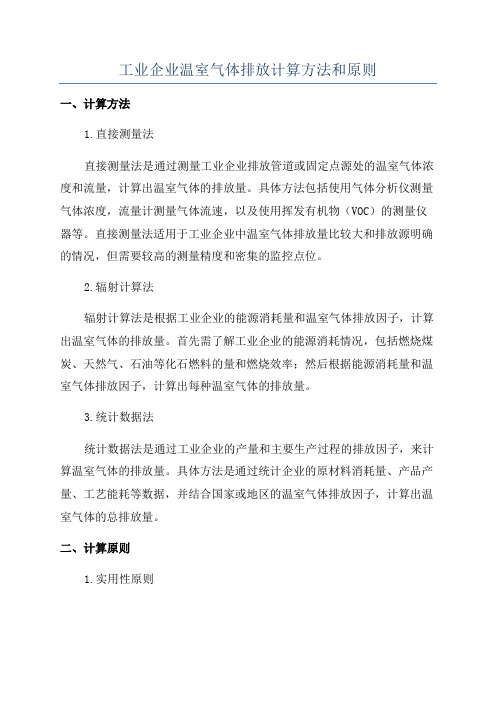 工业企业温室气体排放计算方法和原则

一、计算方法

1.直接测量法

直接测量法是通过测量工业企业排放管道或固定点源处的温室气体浓度和流量，计算出温室气体的排放量。具体方法包括使用气体分析仪测量气体浓度，流量计测量气体流速，以及使用挥发有机物（VOC）的测量仪器等。直接测量法适用于工业企业中温室气体排放量比较大和排放源明确的情况，但需要较高的测量精度和密集的监控点位。

2.辐射计算法

辐射计算法是根据工业企业的能源消耗量和温室气体排放因子，计算出温室气体的排放量。首先需了解工业企业的能源消耗情况，包括燃烧煤炭、天然气、石油等化石燃料的量和燃烧效率；然后根据能源消耗量和温室气体排放因子，计算出每种温室气体的排放量。

3.统计数据法

统计数据法是通过工业企业的产量和主要生产过程的排放因子，来计算温室气体的排放量。具体方法是通过统计企业的原材料消耗量、产品产量、工艺能耗等数据，并结合国家或地区的温室气体排放因子，计算出温室气体的总排放量。

二、计算原则

1.实用性原则